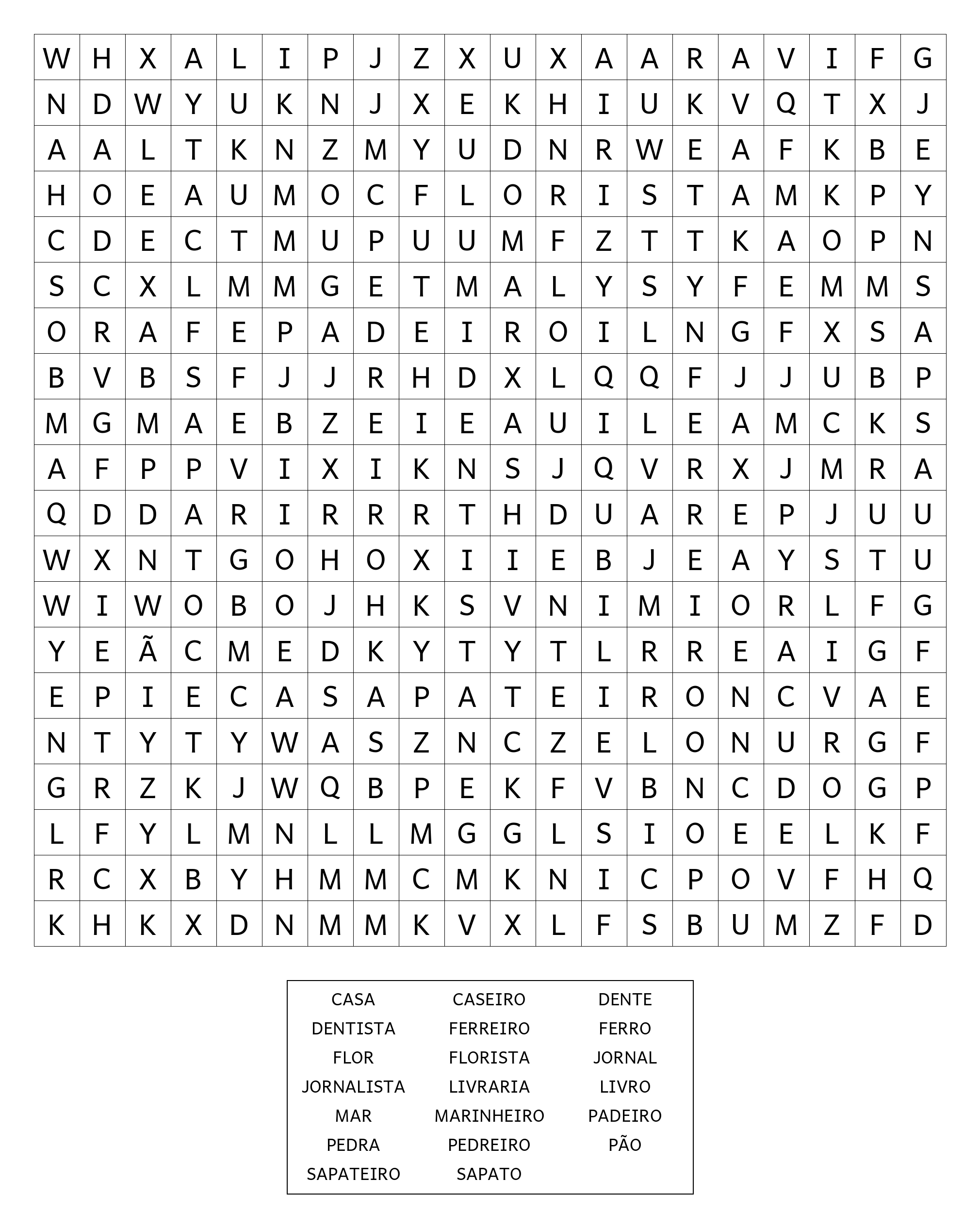 | W | H | X | A | L | I | P | J | Z | X | U | X | A | A | R | A | V | I | F | G |
|---|---|---|---|---|---|---|---|---|---|---|---|---|---|---|---|---|---|---|---|
| N | D | W | Y | U | K | N | J | X | E | K | H | I | U | K | V | Q | T | X | J |
| A | A | L | T | K | N | Z | M | Y | U | D | N | R | W | E | A | F | K | B | E |
| H | O | E | A | U | M | O | C | F | L | O | R | I | S | T | A | M | K | P | Y |
| C | D | E | C | T | M | U | P | U | U | M | F | Z | T | T | K | A | O | P | N |
| S | C | X | L | M | M | G | E | T | M | A | L | Y | S | Y | F | E | M | M | S |
| O | R | A | F | E | P | A | D | E | I | R | O | I | L | N | G | F | X | S | A |
| B | V | B | S | F | J | J | R | H | D | X | L | Q | Q | F | J | J | U | B | P |
| M | G | M | A | E | B | Z | E | I | E | A | U | I | L | E | A | M | C | K | S |
| A | F | P | P | V | I | X | I | K | N | S | J | Q | V | R | X | J | M | R | A |
| Q | D | D | A | R | I | R | R | R | T | H | D | U | A | R | E | P | J | U | U |
| W | X | N | T | G | O | H | O | X | I | I | E | B | J | E | A | Y | S | T | U |
| W | I | W | O | B | O | J | H | K | S | V | N | I | M | I | O | R | L | F | G |
| Y | E | Ã | C | M | E | D | K | Y | T | Y | T | L | R | R | E | A | I | G | F |
| E | P | I | E | C | A | S | A | P | A | T | E | I | R | O | N | C | V | A | E |
| N | T | Y | T | Y | W | A | S | Z | N | C | Z | E | L | O | N | U | R | G | F |
| G | R | Z | K | J | W | Q | B | P | E | K | F | V | B | N | C | D | O | G | P |
| L | F | Y | L | M | N | L | L | M | G | G | L | S | I | O | E | E | L | K | F |
| R | C | X | B | Y | H | M | M | C | M | K | N | I | C | P | O | V | F | H | Q |
| K | H | K | X | D | N | M | M | K | V | X | L | F | S | B | U | M | Z | F | D |

| CASA | CASEIRO | DENTE |
|---|---|---|
| DENTISTA | FERREIRO | FERRO |
| FLOR | FLORISTA | JORNAL |
| JORNALISTA | LIVRARIA | LIVRO |
| MAR | MARINHEIRO | PADEIRO |
| PEDRA | PEDREIRO | PÃO |
| SAPATEIRO | SAPATO | |